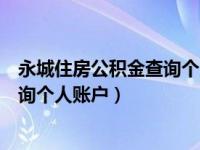 永城住房公积金查询个
询个人账户）